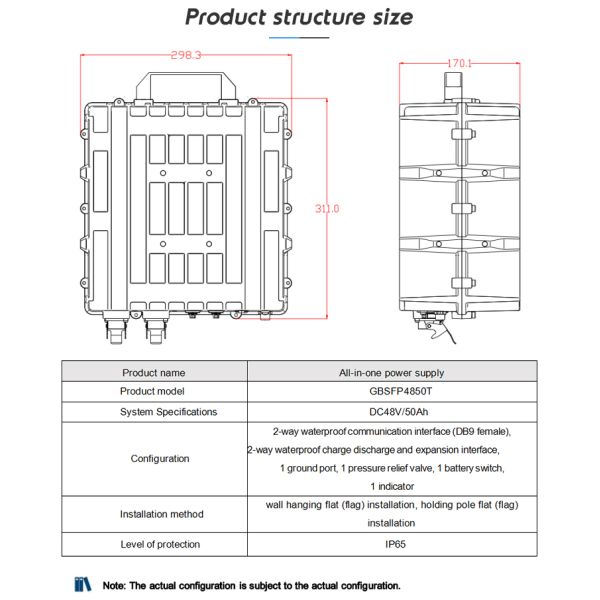 Product structure size

298.3

311.0

170.1

| Product name | All-in-one power supply |
|---|---|
| Product model | GBSFP4850T |
| System Specifications | DC48V/50Ah |
| Configuration | 2-way waterproof communication interface (DB9 female), 2-way waterproof charge discharge and expansion interface, 1 ground port, 1 pressure relief valve, 1 battery switch, 1 indicator |
| Installation method | wall hanging flat (flag) installation, holding pole flat (flag) installation |
| Level of protection | IP65 |

Note: The actual configuration is subject to the actual configuration.